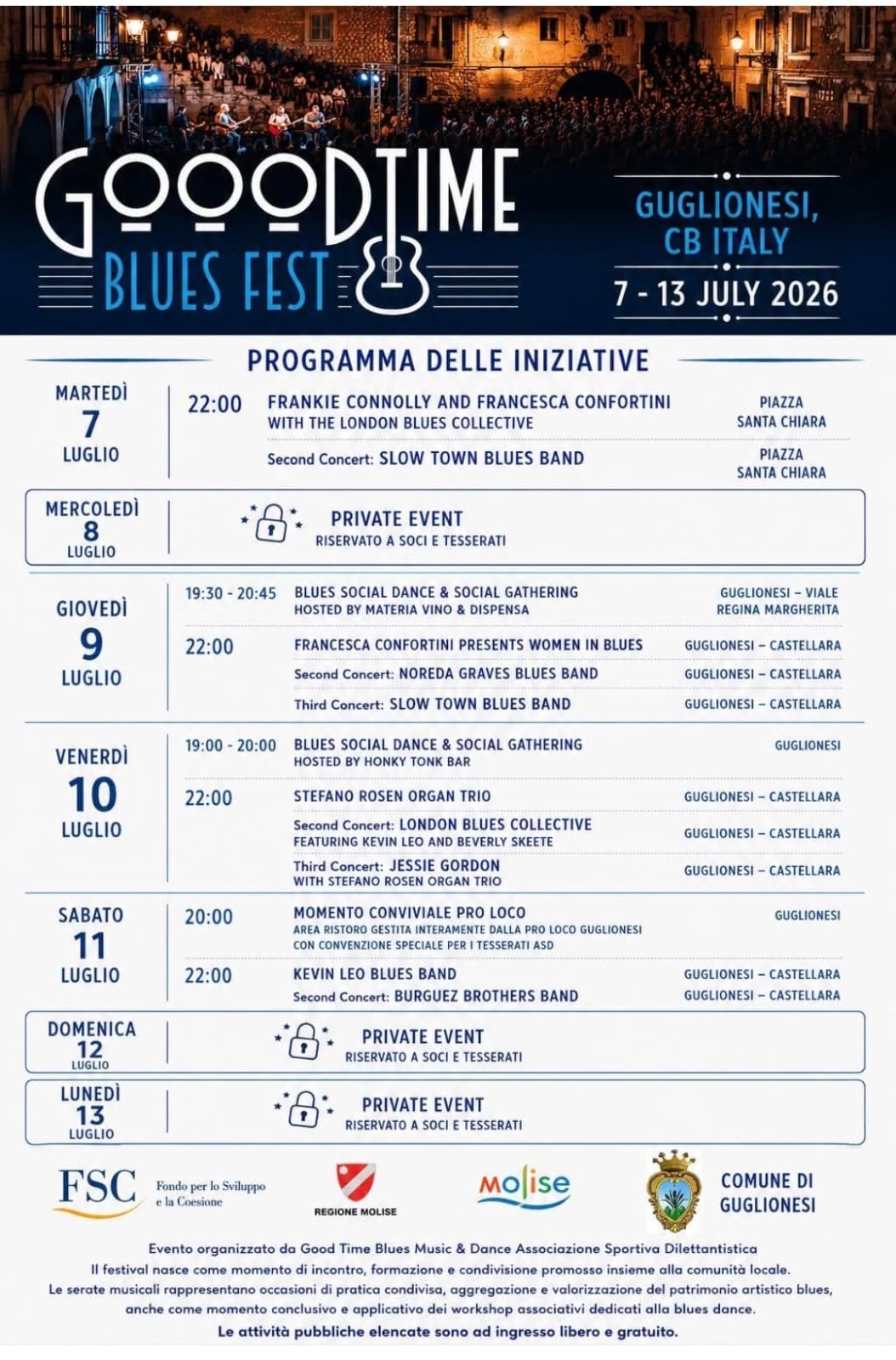 GOOODTIME
BLUES FEST

GUGLIONESI,
CB ITALY
7 - 13 JULY 2026

PROGRAMMA DELLE INIZIATIVE

MARTEDÌ
7
LUGLIO

22:00 FRANKIE CONNOLLY AND FRANCESCA CONFORTINI WITH THE LONDON BLUES COLLECTIVE
PIAZZA SANTA CHIARA

Second Concert: SLOW TOWN BLUES BAND
PIAZZA SANTA CHIARA

MERCOLEDÌ
8
LUGLIO

PRIVATE EVENT
RISERVATO A SOCI E TESSERATI

GIOVEDÌ
9
LUGLIO

19:30 - 20:45 BLUES SOCIAL DANCE & SOCIAL GATHERING
HOSTED BY MATERIA VINO & DISPENSA
GUGLIONESI – VIALE REGINA MARGHERITA

22:00 FRANCESCA CONFORTINI PRESENTS WOMEN IN BLUES
GUGLIONESI – CASTELLARA

Second Concert: NOREDA GRAVES BLUES BAND
GUGLIONESI – CASTELLARA

Third Concert: SLOW TOWN BLUES BAND
GUGLIONESI – CASTELLARA

VENERDÌ
10
LUGLIO

19:00 - 20:00 BLUES SOCIAL DANCE & SOCIAL GATHERING
HOSTED BY HONKY TONK BAR
GUGLIONESI

22:00 STEFANO ROSEN ORGAN TRIO
GUGLIONESI – CASTELLARA

Second Concert: LONDON BLUES COLLECTIVE
FEATURING KEVIN LEO AND BEVERLY SKEETE
GUGLIONESI – CASTELLARA

Third Concert: JESSIE GORDON
WITH STEFANO ROSEN ORGAN TRIO
GUGLIONESI – CASTELLARA

SABATO
11
LUGLIO

20:00 MOMENTO CONVIVIALE PRO LOCO
AREA RISTORO GESTITA INTERAMENTE DALLA PRO LOCO GUGLIONESI
CON CONVENZIONE SPECIALE PER I TESSERATI ASD
GUGLIONESI

22:00 KEVIN LEO BLUES BAND
GUGLIONESI – CASTELLARA

Second Concert: BURGUEZ BROTHERS BAND
GUGLIONESI – CASTELLARA

DOMENICA
12
LUGLIO

PRIVATE EVENT
RISERVATO A SOCI E TESSERATI

LUNEDÌ
13
LUGLIO

PRIVATE EVENT
RISERVATO A SOCI E TESSERATI

FSC
Fondo per lo Sviluppo
e la Coesione

REGIONE MOLISE

molise

COMUNE DI
GUGLIONESI

Evento organizzato da Good Time Blues Music & Dance Associazione Sportiva Dilettantistica
Il festival nasce come momento di incontro, formazione e condivisione promosso insieme alla comunità locale.
Le serate musicali rappresentano occasioni di pratica condivisa, aggregazione e valorizzazione del patrimonio artistico blues, anche come momento conclusivo e applicativo dei workshop associativi dedicati alla blues dance.
Le attività pubbliche elencate sono ad ingresso libero e gratuito.